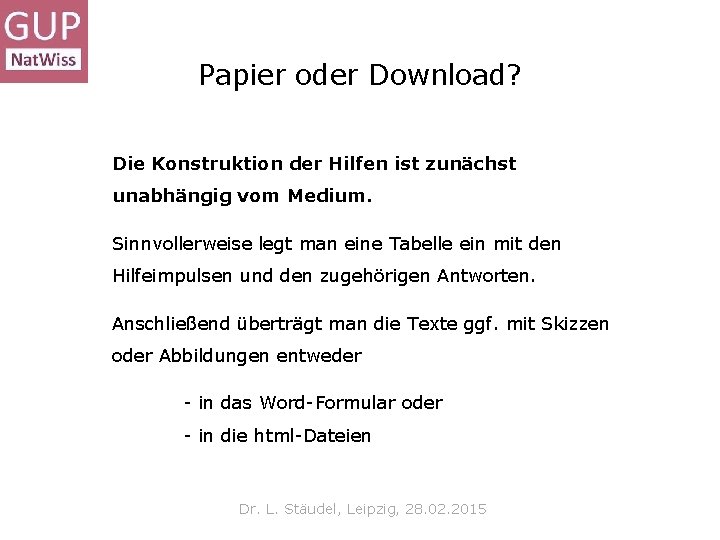 GUP
NatWiss

Papier oder Download?

Die Konstruktion der Hilfen ist zunächst unabhängig vom Medium.

Sinnvollerweise legt man eine Tabelle ein mit den Hilfeimpulsen und den zugehörigen Antworten.

Anschließend überträgt man die Texte ggf. mit Skizzen oder Abbildungen entweder

- in das Word-Formular oder
- in die html-Dateien

Dr. L. Stäudel, Leipzig, 28.02.2015